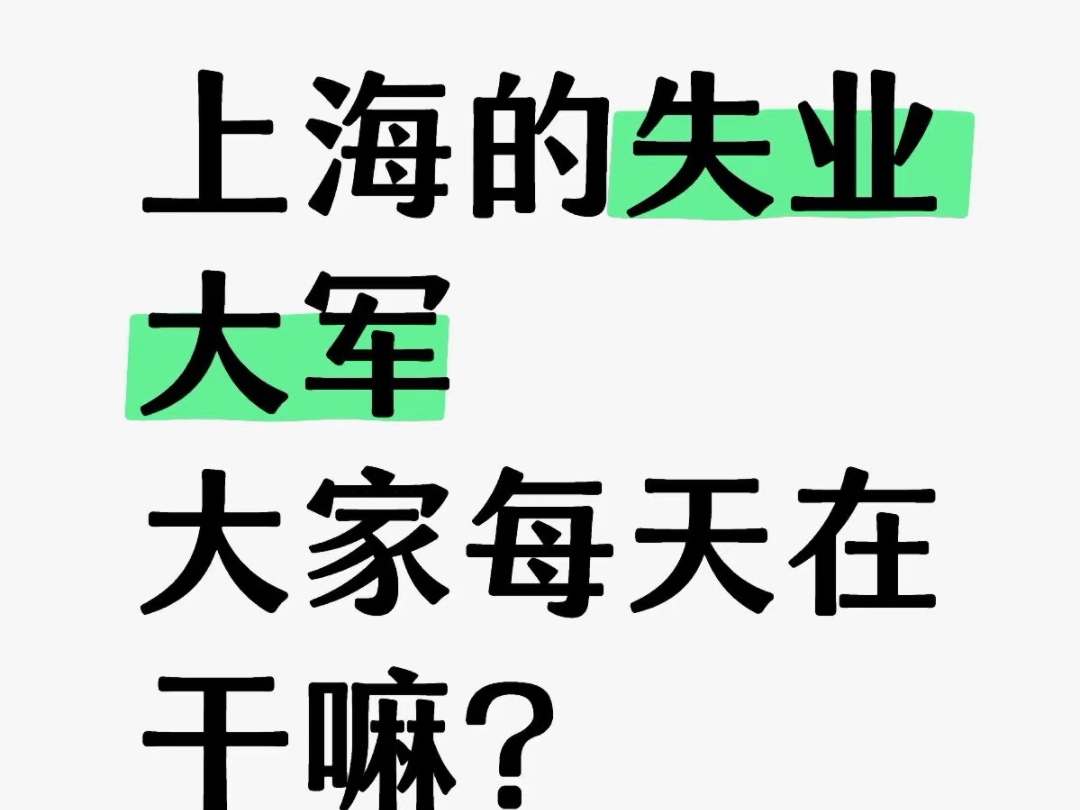 上海的失业大军
大家每天在干嘛？